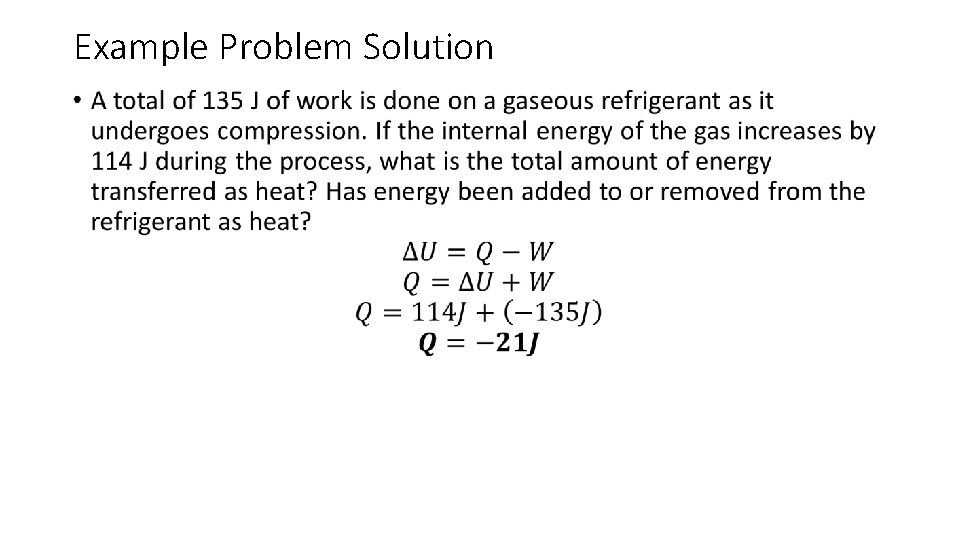 Example Problem Solution

• A total of 135 J of work is done on a gaseous refrigerant as it undergoes compression. If the internal energy of the gas increases by 114 J during the process, what is the total amount of energy transferred as heat? Has energy been added to or removed from the refrigerant as heat?

$\Delta U = Q - W$
$Q = \Delta U + W$
$Q = 114J + (-135J)$
$\boldsymbol{Q = -21J}$